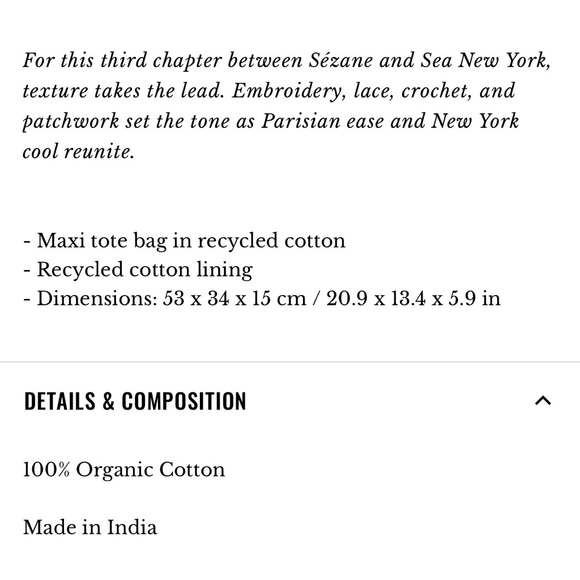 For this third chapter between Sézane and Sea New York, texture takes the lead. Embroidery, lace, crochet, and patchwork set the tone as Parisian ease and New York cool reunite.

- Maxi tote bag in recycled cotton
- Recycled cotton lining
- Dimensions: 53 x 34 x 15 cm / 20.9 x 13.4 x 5.9 in

DETAILS & COMPOSITION

100% Organic Cotton

Made in India